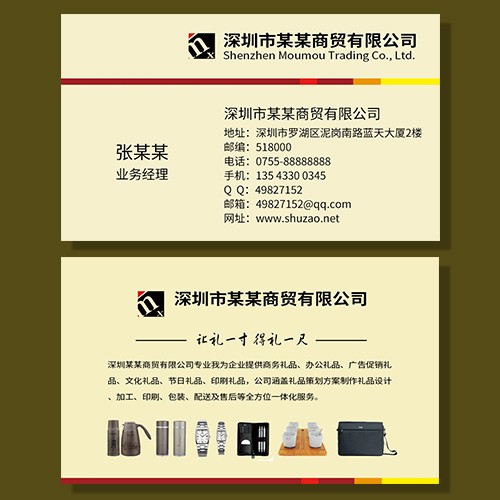 深圳市某某商贸有限公司
Shenzhen Moumou Trading Co., Ltd.

张某某
业务经理

深圳市某某商贸有限公司
地址：深圳市罗湖区泥岗南路蓝天大厦2楼
邮编：518000
电话：0755-88888888
手机：135 4330 0345
Q Q：49827152
邮箱：49827152@qq.com
网址：www.shuzao.net

深圳市某某商贸有限公司

让礼一寸 得礼一尺

深圳某某商贸有限公司专业我为企业提供商务礼品、办公礼品、广告促销礼品、文化礼品、节日礼品、印刷礼品，公司涵盖礼品策划方案制作礼品设计、加工、印刷、包装、配送及售后等全方位一体化服务。